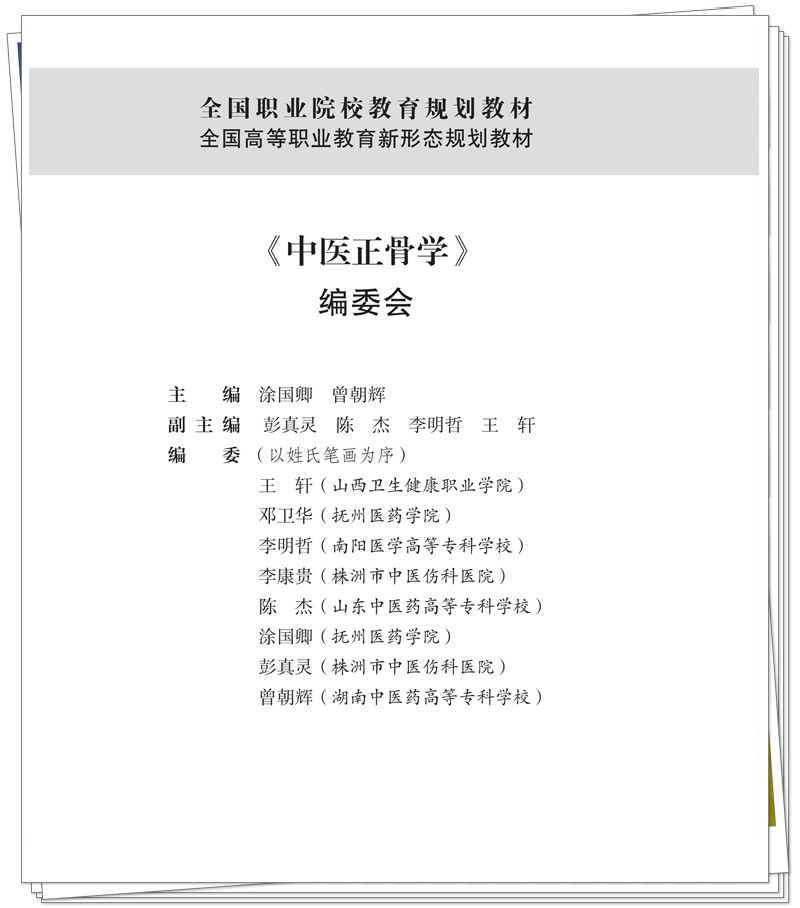 全国职业院校教育规划教材
全国高等职业教育新形态规划教材

《中医正骨学》
编委会

主　编　涂国卿　曾朝辉
副主编　彭真灵　陈　杰　李明哲　王　轩
编　委（以姓氏笔画为序）
王　轩（山西卫生健康职业学院）
邓卫华（抚州医药学院）
李明哲（南阳医学高等专科学校）
李康贵（株洲市中医伤科医院）
陈　杰（山东中医药高等专科学校）
涂国卿（抚州医药学院）
彭真灵（株洲市中医伤科医院）
曾朝辉（湖南中医药高等专科学校）